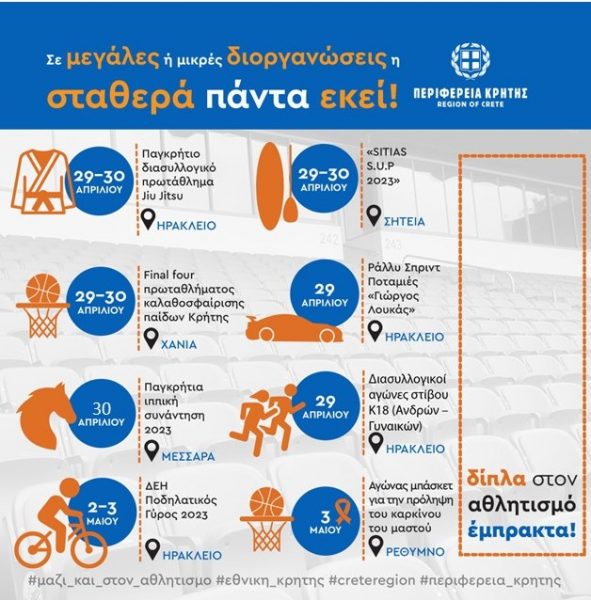 Σε μεγάλες ή μικρές διοργανώσεις η σταθερά πάντα εκεί!

ΠΕΡΙΦΕΡΕΙΑ ΚΡΗΤΗΣ
REGION OF CRETE

29-30 ΑΠΡΙΛΙΟΥ
Παγκρήτιο διασυλλογικό πρωτάθλημα Jiu Jitsu
ΗΡΑΚΛΕΙΟ

29-30 ΑΠΡΙΛΙΟΥ
Final four πρωταθλήματος καλαθοσφαίρισης παίδων Κρήτης
ΧΑΝΙΑ

30 ΑΠΡΙΛΙΟΥ
Παγκρήτια ιππική συνάντηση 2023
ΜΕΣΣΑΡΑ

2-3 ΜΑΙΟΥ
ΔΕΗ Ποδηλατικός Γύρος 2023
ΗΡΑΚΛΕΙΟ

29-30 ΑΠΡΙΛΙΟΥ
«SITIAS S.U.P 2023»
ΣΗΤΕΙΑ

29 ΑΠΡΙΛΙΟΥ
Ράλλυ Σπριντ Ποταμιές «Γιώργος Λουκάς»
ΗΡΑΚΛΕΙΟ

29 ΑΠΡΙΛΙΟΥ
Διασυλλογικοί αγώνες στίβου Κ18 (Ανδρών – Γυναικών)
ΗΡΑΚΛΕΙΟ

3 ΜΑΙΟΥ
Αγώνας μπάσκετ για την πρόληψη του καρκίνου του μαστού
ΡΕΘΥΜΝΟ

δίπλα στον αθλητισμό έμπρακτα!

#μαζι_και_στον_αθλητισμο #εθνικη_κρητης #creteregion #περιφερεια_κρητης